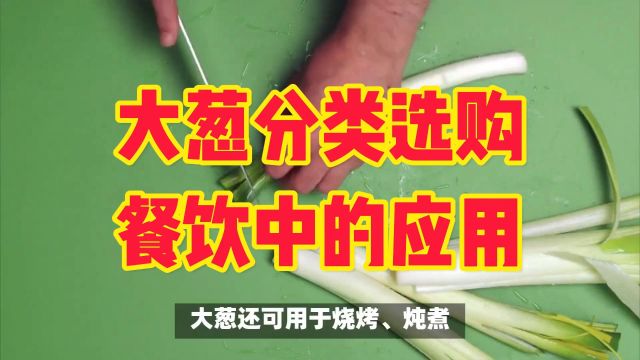 大葱分类选购
餐饮中的应用

大葱还可用于烧烤、炖煮